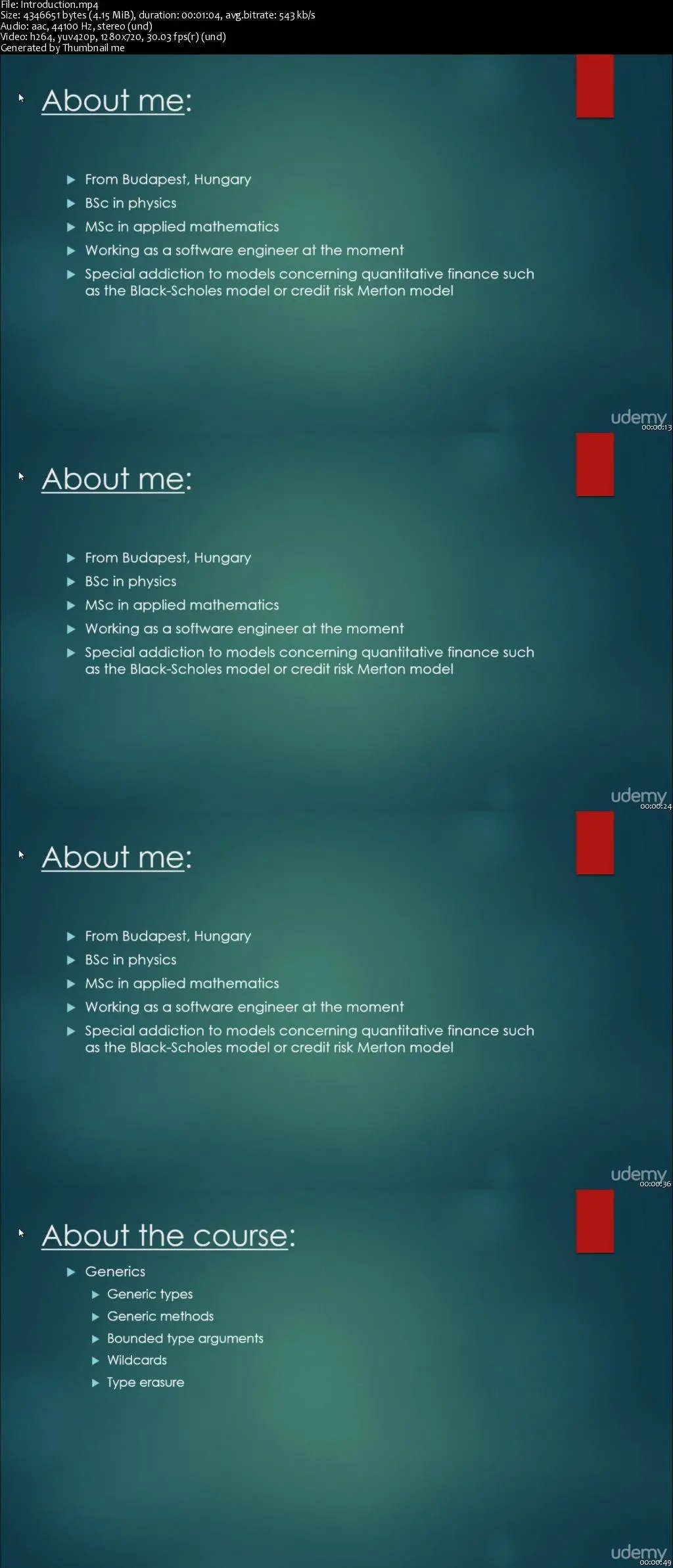 File: Introduction.mp4
Size: 4346651 bytes (4.15 MiB), duration: 00:01:04, avg.bitrate: 543 kb/s
Audio: aac, 44100 Hz, stereo (und)
Video: h264, yuv420p, 1280x720, 30.03 fps(r) (und)
Generated by Thumbnail me

About me:

From Budapest, Hungary
BSc in physics
MSc in applied mathematics
Working as a software engineer at the moment
Special addiction to models concerning quantitative finance such as the Black-Scholes model or credit risk Merton model

udemy
00:00:13

About me:

From Budapest, Hungary
BSc in physics
MSc in applied mathematics
Working as a software engineer at the moment
Special addiction to models concerning quantitative finance such as the Black-Scholes model or credit risk Merton model

udemy
00:00:24

About me:

From Budapest, Hungary
BSc in physics
MSc in applied mathematics
Working as a software engineer at the moment
Special addiction to models concerning quantitative finance such as the Black-Scholes model or credit risk Merton model

udemy
00:00:36

About the course:

Generics
Generic types
Generic methods
Bounded type arguments
Wildcards
Type erasure

udemy
00:00:49